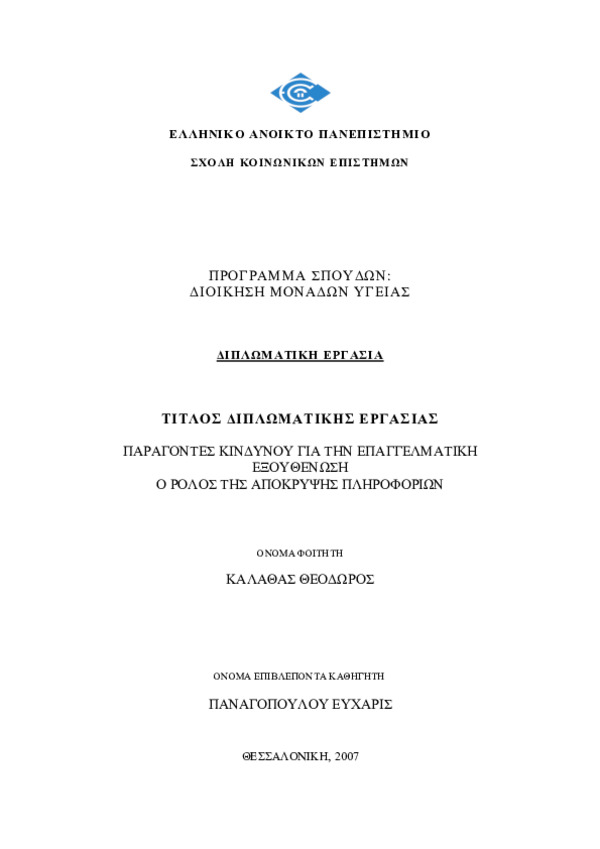 ΕΛΛΗΝΙΚΟ ΑΝΟΙΚΤΟ ΠΑΝΕΠΙΣΤΗΜΙΟ

ΣΧΟΛΗ ΚΟΙΝΩΝΙΚΩΝ ΕΠΙΣΤΗΜΩΝ

ΠΡΟΓΡΑΜΜΑ ΣΠΟΥΔΩΝ:
ΔΙΟΙΚΗΣΗ ΜΟΝΑΔΩΝ ΥΓΕΙΑΣ

ΔΙΠΛΩΜΑΤΙΚΗ ΕΡΓΑΣΙΑ

ΤΙΤΛΟΣ ΔΙΠΛΩΜΑΤΙΚΗΣ ΕΡΓΑΣΙΑΣ

ΠΑΡΑΓΟΝΤΕΣ ΚΙΝΔΥΝΟΥ ΓΙΑ ΤΗΝ ΕΠΑΓΓΕΛΜΑΤΙΚΗ ΕΞΟΥΘΕΝΩΣΗ
Ο ΡΟΛΟΣ ΤΗΣ ΑΠΟΚΡΥΨΗΣ ΠΛΗΡΟΦΟΡΙΩΝ

ΟΝΟΜΑ ΦΟΙΤΗΤΗ

ΚΑΛΑΘΑΣ ΘΕΟΔΩΡΟΣ

ΟΝΟΜΑ ΕΠΙΒΛΕΠΟΝΤΑ ΚΑΘΗΓΗΤΗ

ΠΑΝΑΓΟΠΟΥΛΟΥ ΕΥΧΑΡΙΣ

ΘΕΣΣΑΛΟΝΙΚΗ, 2007